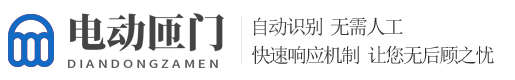 电动匝门
DIANDONGZAMEN

自动识别 无需人工
快速响应机制 让您无后顾之忧